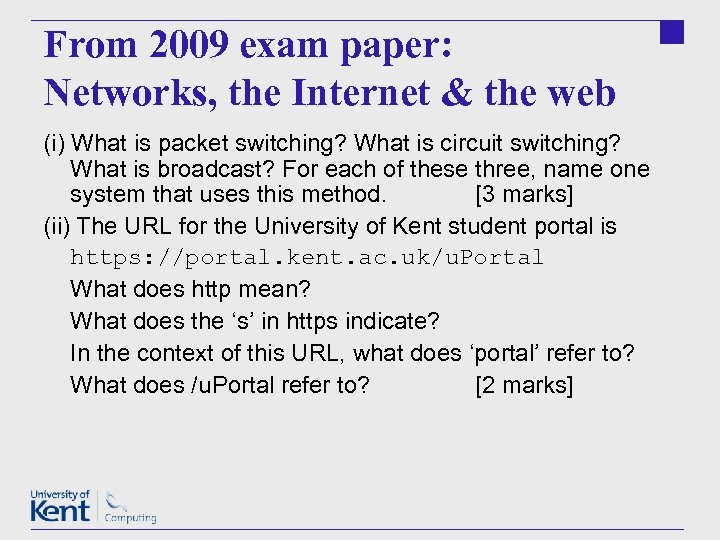 From 2009 exam paper:
Networks, the Internet & the web

(i) What is packet switching? What is circuit switching? What is broadcast? For each of these three, name one system that uses this method. [3 marks]

(ii) The URL for the University of Kent student portal is

https://portal.kent.ac.uk/uPortal

What does http mean?

What does the ‘s’ in https indicate?

In the context of this URL, what does ‘portal’ refer to?

What does /uPortal refer to? [2 marks]

University of Kent
Computing